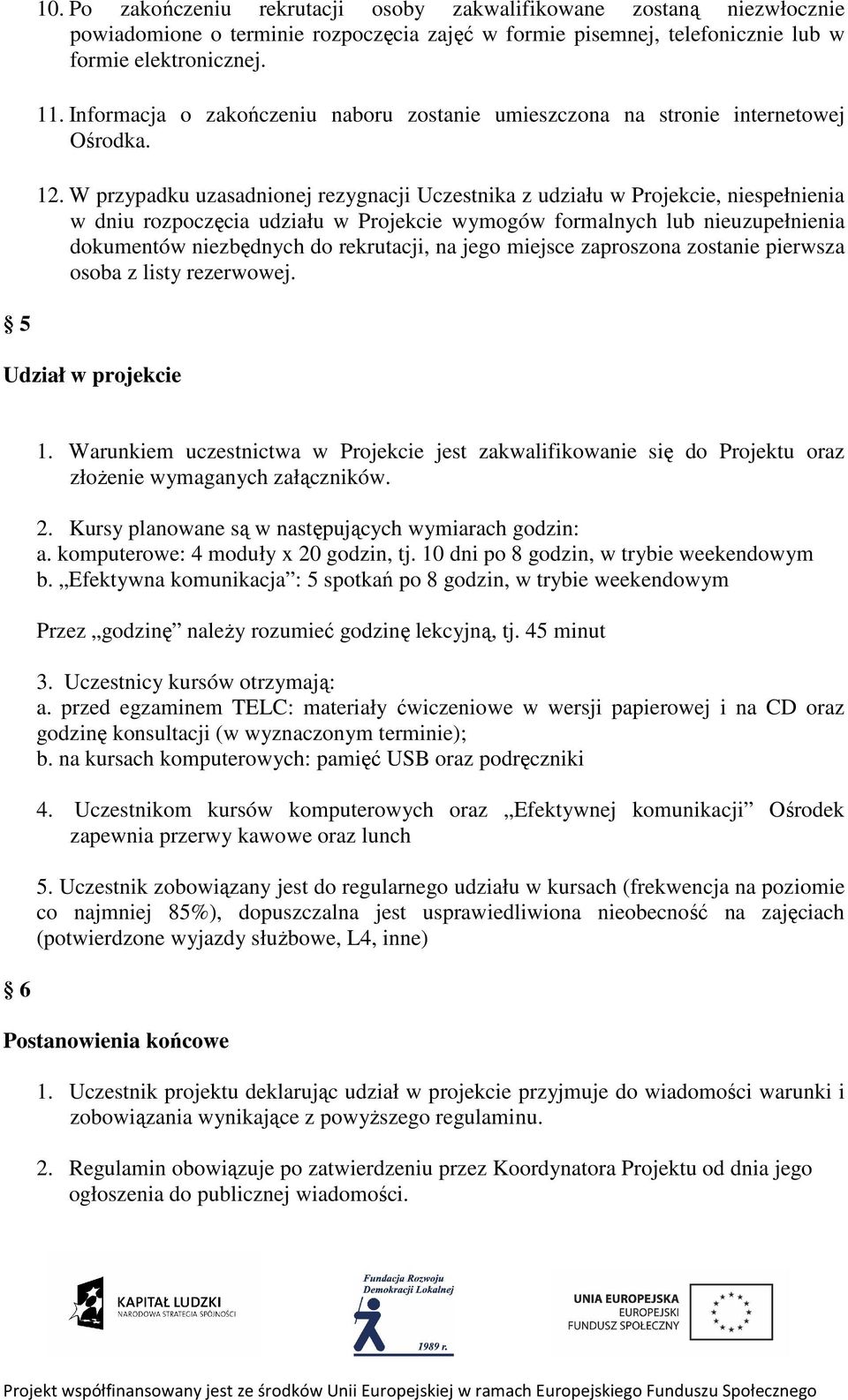 10. Po zakończeniu rekrutacji osoby zakwalifikowane zostaną niezwłocznie powiadomione o terminie rozpoczęcia zajęć w formie pisemnej, telefonicznie lub w formie elektronicznej.

11. Informacja o zakończeniu naboru zostanie umieszczona na stronie internetowej Ośrodka.

12. W przypadku uzasadnionej rezygnacji Uczestnika z udziału w Projekcie, niespełnienia w dniu rozpoczęcia udziału w Projekcie wymogów formalnych lub nieuzupełnienia dokumentów niezbędnych do rekrutacji, na jego miejsce zaproszona zostanie pierwsza osoba z listy rezerwowej.

§ 5

Udział w projekcie

1. Warunkiem uczestnictwa w Projekcie jest zakwalifikowanie się do Projektu oraz złożenie wymaganych załączników.

2. Kursy planowane są w następujących wymiarach godzin:
a. komputerowe: 4 moduły x 20 godzin, tj. 10 dni po 8 godzin, w trybie weekendowym
b. „Efektywna komunikacja”: 5 spotkań po 8 godzin, w trybie weekendowym

Przez „godzinę” należy rozumieć godzinę lekcyjną, tj. 45 minut

3. Uczestnicy kursów otrzymają:
a. przed egzaminem TELC: materiały ćwiczeniowe w wersji papierowej i na CD oraz godzinę konsultacji (w wyznaczonym terminie);
b. na kursach komputerowych: pamięć USB oraz podręczniki

4. Uczestnikom kursów komputerowych oraz „Efektywnej komunikacji” Ośrodek zapewnia przerwy kawowe oraz lunch

5. Uczestnik zobowiązany jest do regularnego udziału w kursach (frekwencja na poziomie co najmniej 85%), dopuszczalna jest usprawiedliwiona nieobecność na zajęciach (potwierdzone wyjazdy służbowe, L4, inne)

§ 6

Postanowienia końcowe

1. Uczestnik projektu deklarując udział w projekcie przyjmuje do wiadomości warunki i zobowiązania wynikające z powyższego regulaminu.

2. Regulamin obowiązuje po zatwierdzeniu przez Koordynatora Projektu od dnia jego ogłoszenia do publicznej wiadomości.

KAPITAŁ LUDZKI
NARODOWA STRATEGIA SPÓJNOŚCI

Fundacja Rozwoju Demokracji Lokalnej
1989 r.

UNIA EUROPEJSKA
EUROPEJSKI
FUNDUSZ SPOŁECZNY

Projekt współfinansowany jest ze środków Unii Europejskiej w ramach Europejskiego Funduszu Społecznego